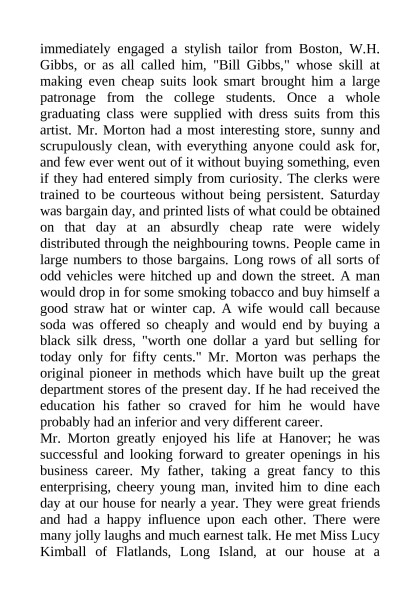 immediately engaged a stylish tailor from Boston, W.H. Gibbs, or as all called him, "Bill Gibbs," whose skill at making even cheap suits look smart brought him a large patronage from the college students. Once a whole graduating class were supplied with dress suits from this artist. Mr. Morton had a most interesting store, sunny and scrupulously clean, with everything anyone could ask for, and few ever went out of it without buying something, even if they had entered simply from curiosity. The clerks were trained to be courteous without being persistent. Saturday was bargain day, and printed lists of what could be obtained on that day at an absurdly cheap rate were widely distributed through the neighbouring towns. People came in large numbers to those bargains. Long rows of all sorts of odd vehicles were hitched up and down the street. A man would drop in for some smoking tobacco and buy himself a good straw hat or winter cap. A wife would call because soda was offered so cheaply and would end by buying a black silk dress, "worth one dollar a yard but selling for today only for fifty cents." Mr. Morton was perhaps the original pioneer in methods which have built up the great department stores of the present day. If he had received the education his father so craved for him he would have probably had an inferior and very different career.
Mr. Morton greatly enjoyed his life at Hanover; he was successful and looking forward to greater openings in his business career. My father, taking a great fancy to this enterprising, cheery young man, invited him to dine each day at our house for nearly a year. They were great friends and had a happy influence upon each other. There were many jolly laughs and much earnest talk. He met Miss Lucy Kimball of Flatlands, Long Island, at our house at a